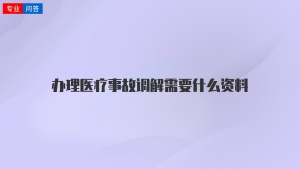 专业 问答

办理医疗事故调解需要什么资料